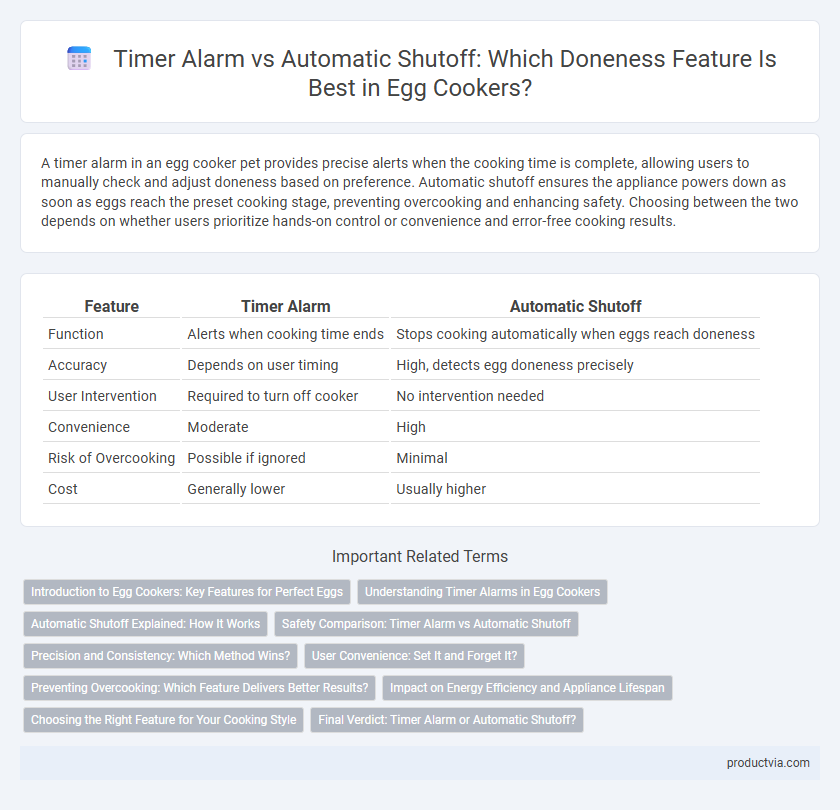 Timer Alarm vs Automatic Shutoff: Which Doneness Feature Is Best in Egg Cookers?

A timer alarm in an egg cooker pet provides precise alerts when the cooking time is complete, allowing users to manually check and adjust doneness based on preference. Automatic shutoff ensures the appliance powers down as soon as eggs reach the preset cooking stage, preventing overcooking and enhancing safety. Choosing between the two depends on whether users prioritize hands-on control or convenience and error-free cooking results.

| Feature | Timer Alarm | Automatic Shutoff |
|---|---|---|
| Function | Alerts when cooking time ends | Stops cooking automatically when eggs reach doneness |
| Accuracy | Depends on user timing | High, detects egg doneness precisely |
| User Intervention | Required to turn off cooker | No intervention needed |
| Convenience | Moderate | High |
| Risk of Overcooking | Possible if ignored | Minimal |
| Cost | Generally lower | Usually higher |

Important Related Terms

Introduction to Egg Cookers: Key Features for Perfect Eggs

Understanding Timer Alarms in Egg Cookers

Automatic Shutoff Explained: How It Works

Safety Comparison: Timer Alarm vs Automatic Shutoff

Precision and Consistency: Which Method Wins?

User Convenience: Set It and Forget It?

Preventing Overcooking: Which Feature Delivers Better Results?

Impact on Energy Efficiency and Appliance Lifespan

Choosing the Right Feature for Your Cooking Style

Final Verdict: Timer Alarm or Automatic Shutoff?

productvia.com